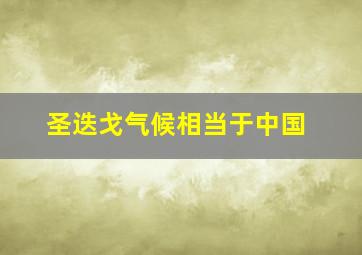 圣迭戈气候相当于中国